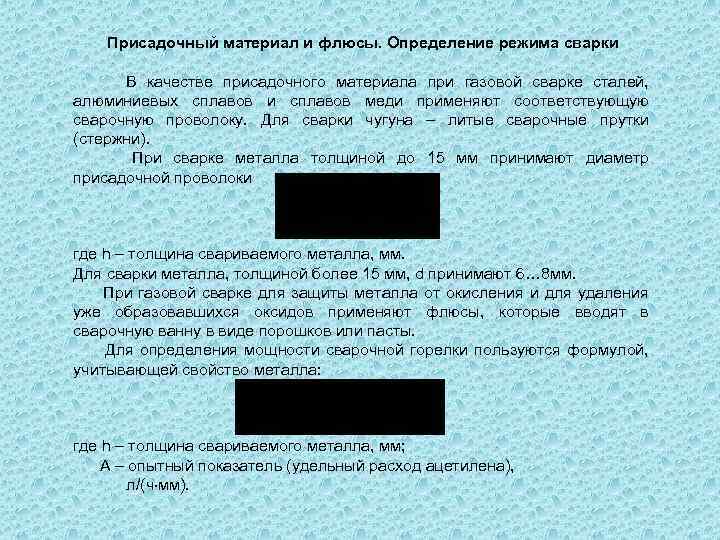 Присадочный материал и флюсы. Определение режима сварки

В качестве присадочного материала при газовой сварке сталей, алюминиевых сплавов и сплавов меди применяют соответствующую сварочную проволоку. Для сварки чугуна – литые сварочные прутки (стержни).

При сварке металла толщиной до 15 мм принимают диаметр присадочной проволоки

где h – толщина свариваемого металла, мм.
Для сварки металла, толщиной более 15 мм, d принимают 6...8мм.

При газовой сварке для защиты металла от окисления и для удаления уже образовавшихся оксидов применяют флюсы, которые вводят в сварочную ванну в виде порошков или пасты.

Для определения мощности сварочной горелки пользуются формулой, учитывающей свойство металла:

где h – толщина свариваемого металла, мм;
А – опытный показатель (удельный расход ацетилена), л/(ч·мм).